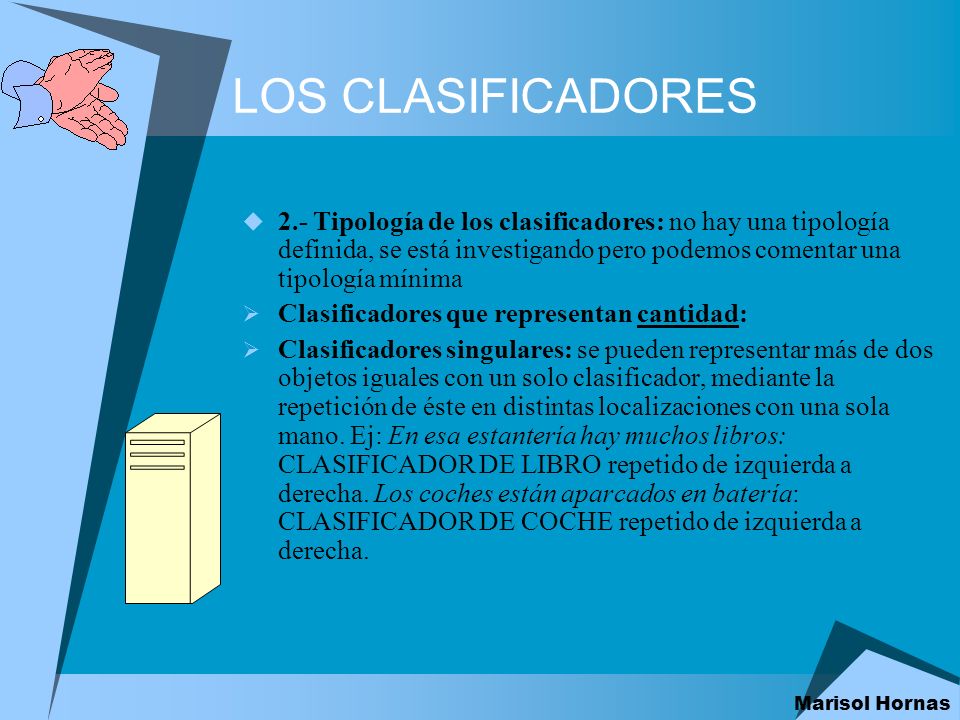 LOS CLASIFICADORES

2.- Tipología de los clasificadores: no hay una tipología definida, se está investigando pero podemos comentar una tipología mínima

Clasificadores que representan cantidad:

Clasificadores singulares: se pueden representar más de dos objetos iguales con un solo clasificador, mediante la repetición de éste en distintas localizaciones con una sola mano. Ej: En esa estantería hay muchos libros: CLASIFICADOR DE LIBRO repetido de izquierda a derecha. Los coches están aparcados en batería: CLASIFICADOR DE COCHE repetido de izquierda a derecha.

Marisol Hornas